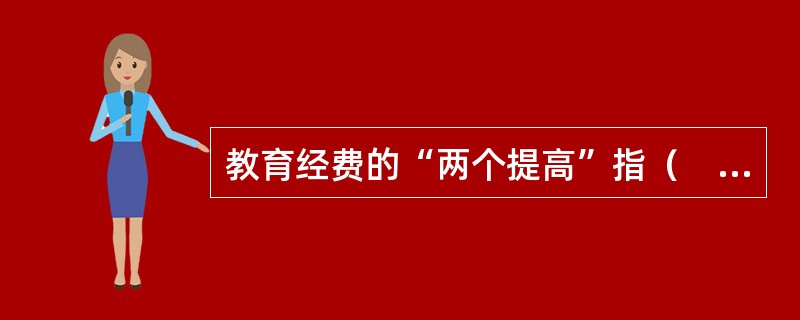 教育经费的“两个提高”指（　…